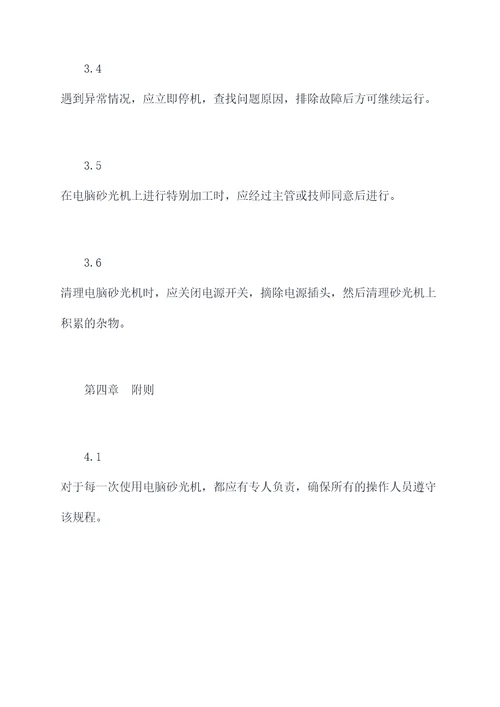 3.4

遇到异常情况，应立即停机，查找问题原因，排除故障后方可继续运行。

3.5

在电脑砂光机上进行特别加工时，应经过主管或技师同意后进行。

3.6

清理电脑砂光机时，应关闭电源开关，摘除电源插头，然后清理砂光机上积累的杂物。

第四章　附则

4.1

对于每一次使用电脑砂光机，都应有专人负责，确保所有的操作人员遵守该规程。